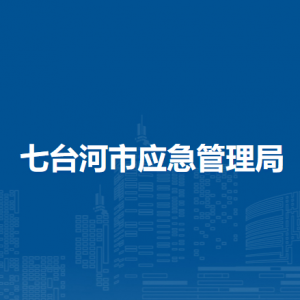 七台河市应急管理局